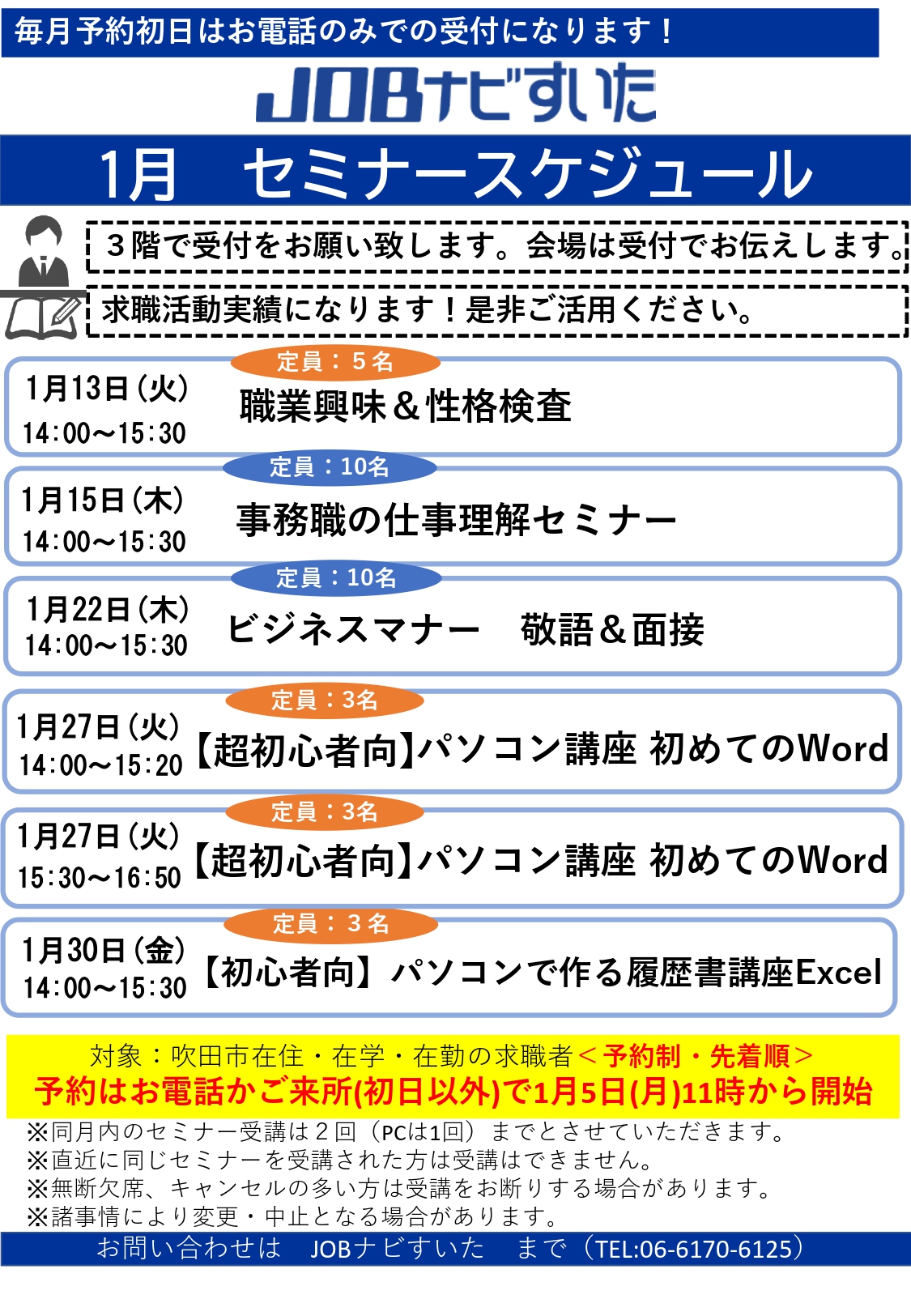 毎月予約初日はお電話のみでの受付になります！

JOBナビすいた

1月 セミナースケジュール

３階で受付をお願い致します。会場は受付でお伝えします。

求職活動実績になります！是非ご活用ください。

定員：５名
1月13日(火)
14:00～15:30
職業興味＆性格検査

定員：10名
1月15日(木)
14:00～15:30
事務職の仕事理解セミナー

定員：10名
1月22日(木)
14:00～15:30
ビジネスマナー 敬語＆面接

定員：3名
1月27日(火)
14:00～15:20
【超初心者向】パソコン講座 初めてのWord

定員：3名
1月27日(火)
15:30～16:50
【超初心者向】パソコン講座 初めてのWord

定員：３名
1月30日(金)
14:00～15:30
【初心者向】パソコンで作る履歴書講座Excel

対象：吹田市在住・在学・在勤の求職者＜予約制・先着順＞
予約はお電話かご来所(初日以外)で1月5日(月)11時から開始

※同月内のセミナー受講は２回（PCは1回）までとさせていただきます。
※直近に同じセミナーを受講された方は受講はできません。
※無断欠席、キャンセルの多い方は受講をお断りする場合があります。
※諸事情により変更・中止となる場合があります。

お問い合わせは JOBナビすいた まで（TEL:06-6170-6125）